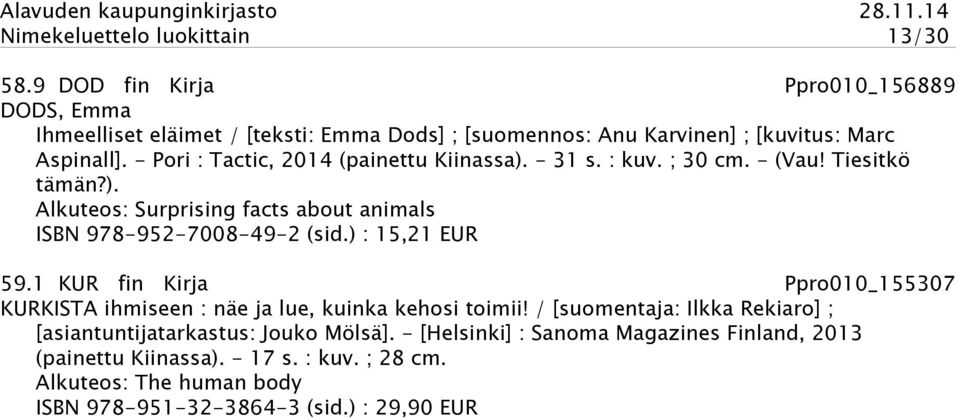 Alavuden kaupunginkirjasto 28.11.14
Nimekeluettelo luokittain 13/30

58.9 DOD fin Kirja Ppro010_156889
DODS, Emma
Ihmeelliset eläimet / [teksti: Emma Dods] ; [suomennos: Anu Karvinen] ; [kuvitus: Marc Aspinall]. - Pori : Tactic, 2014 (painettu Kiinassa). - 31 s. : kuv. ; 30 cm. - (Vau! Tiesitkö tämän?).
Alkuteos: Surprising facts about animals
ISBN 978-952-7008-49-2 (sid.) : 15,21 EUR

59.1 KUR fin Kirja Ppro010_155307
KURKISTA ihmiseen : näe ja lue, kuinka kehosi toimii! / [suomentaja: Ilkka Rekiaro] ; [asiantuntijatarkastus: Jouko Mölsä]. - [Helsinki] : Sanoma Magazines Finland, 2013 (painettu Kiinassa). - 17 s. : kuv. ; 28 cm.
Alkuteos: The human body
ISBN 978-951-32-3864-3 (sid.) : 29,90 EUR